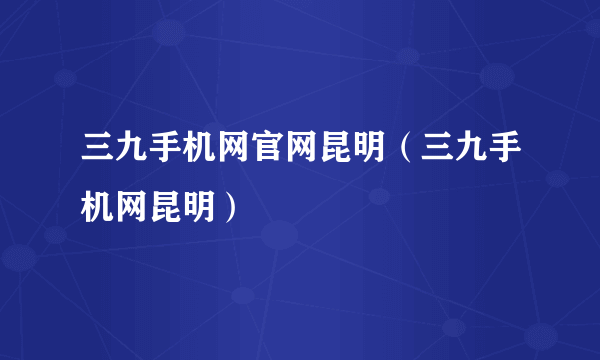 三九手机网官网昆明（三九手机网昆明）